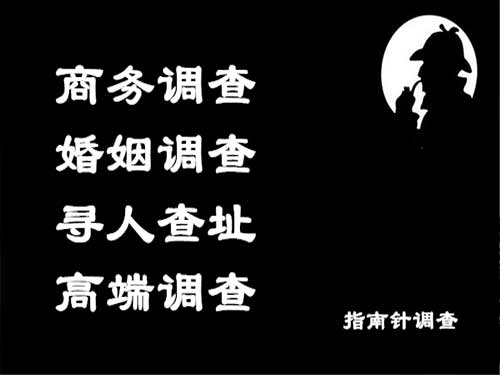 商务调查
婚姻调查
寻人查址
高端调查

指南针调查